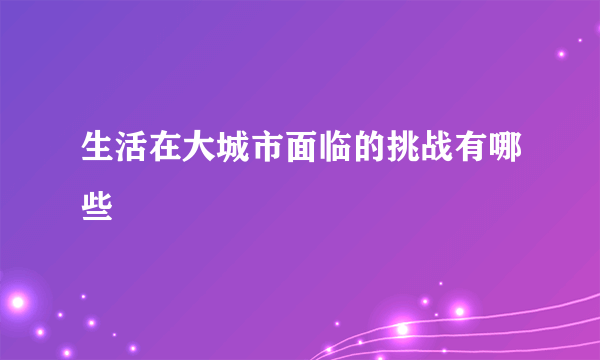 生活在大城市面临的挑战有哪些